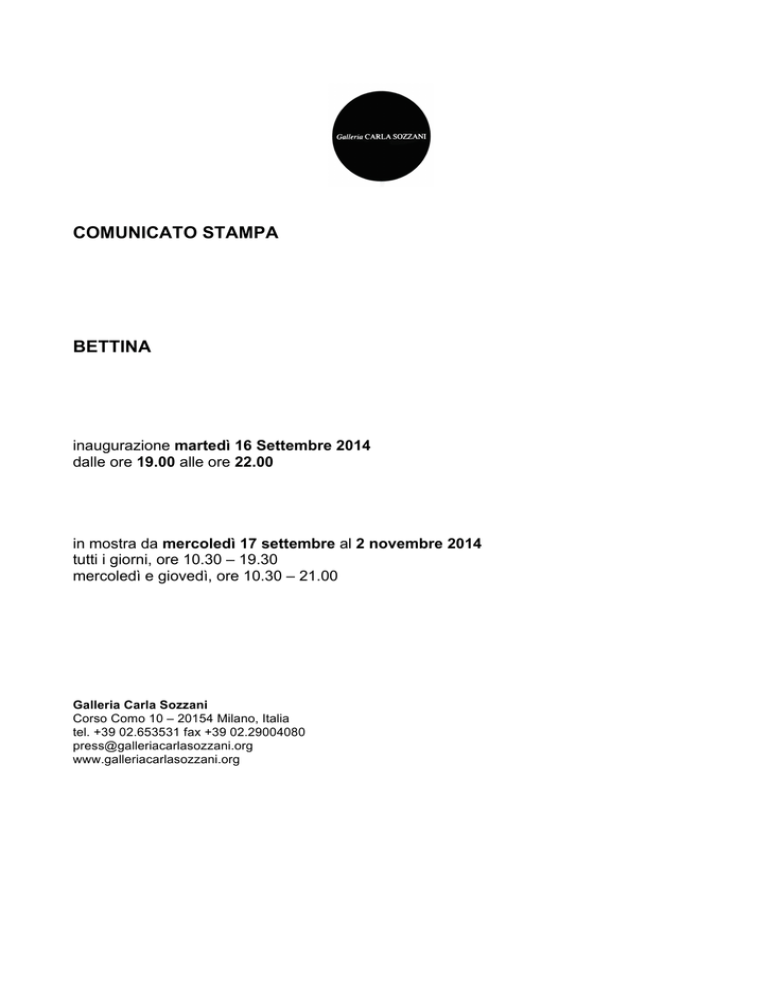 Galleria CARLA SOZZANI

COMUNICATO STAMPA

BETTINA

inaugurazione martedì 16 Settembre 2014
dalle ore 19.00 alle ore 22.00

in mostra da mercoledì 17 settembre al 2 novembre 2014
tutti i giorni, ore 10.30 – 19.30
mercoledì e giovedì, ore 10.30 – 21.00

Galleria Carla Sozzani
Corso Como 10 – 20154 Milano, Italia
tel. +39 02.653531 fax +39 02.29004080
press@galleriacarlasozzani.org
www.galleriacarlasozzani.org